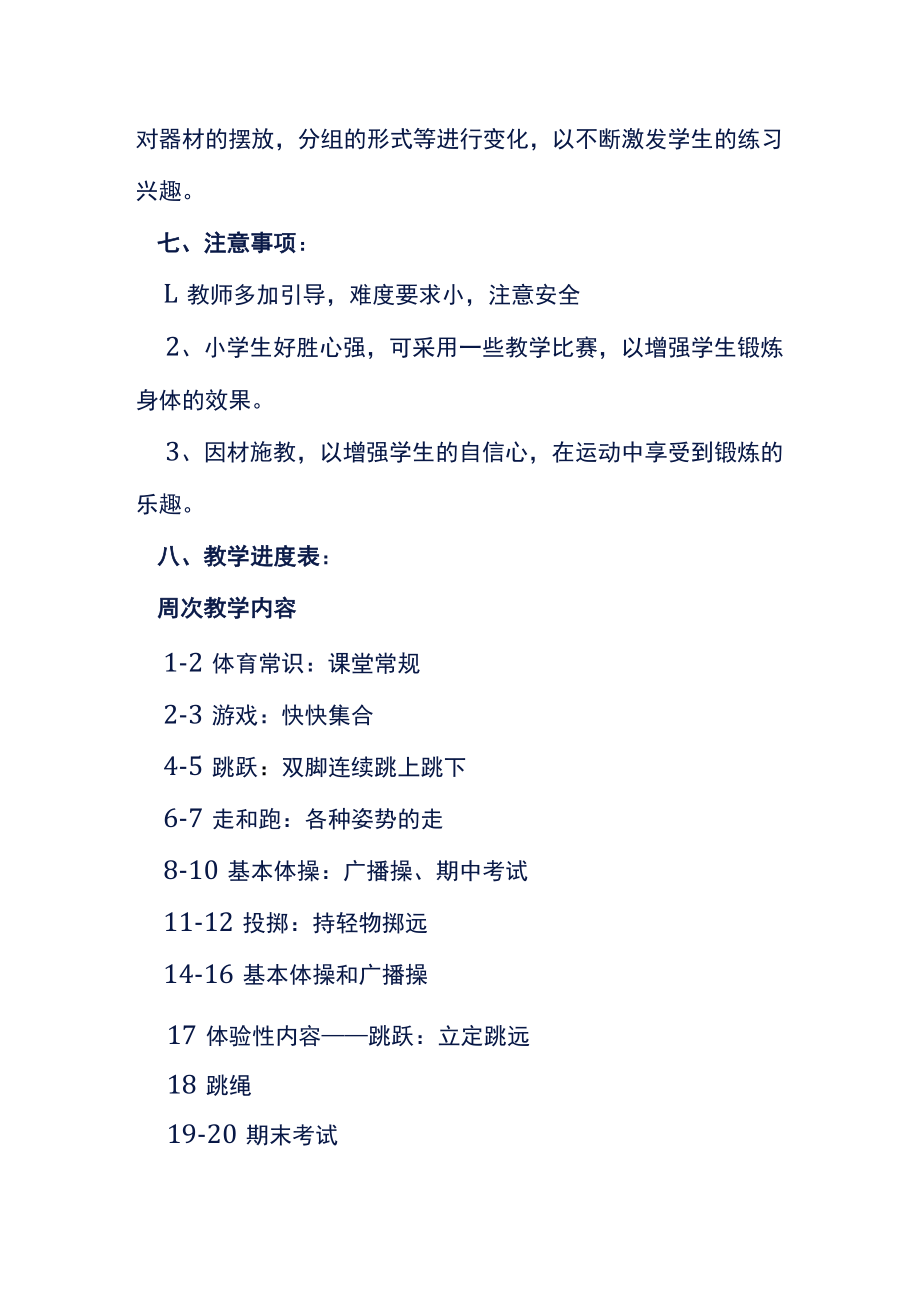 对器材的摆放，分组的形式等进行变化，以不断激发学生的练习兴趣。

七、注意事项：

L 教师多加引导，难度要求小，注意安全

2、小学生好胜心强，可采用一些教学比赛，以增强学生锻炼身体的效果。

3、因材施教，以增强学生的自信心，在运动中享受到锻炼的乐趣。

八、教学进度表：

周次教学内容

1-2 体育常识：课堂常规

2-3 游戏：快快集合

4-5 跳跃：双脚连续跳上跳下

6-7 走和跑：各种姿势的走

8-10 基本体操：广播操、期中考试

11-12 投掷：持轻物掷远

14-16 基本体操和广播操

17 体验性内容——跳跃：立定跳远

18 跳绳

19-20 期末考试